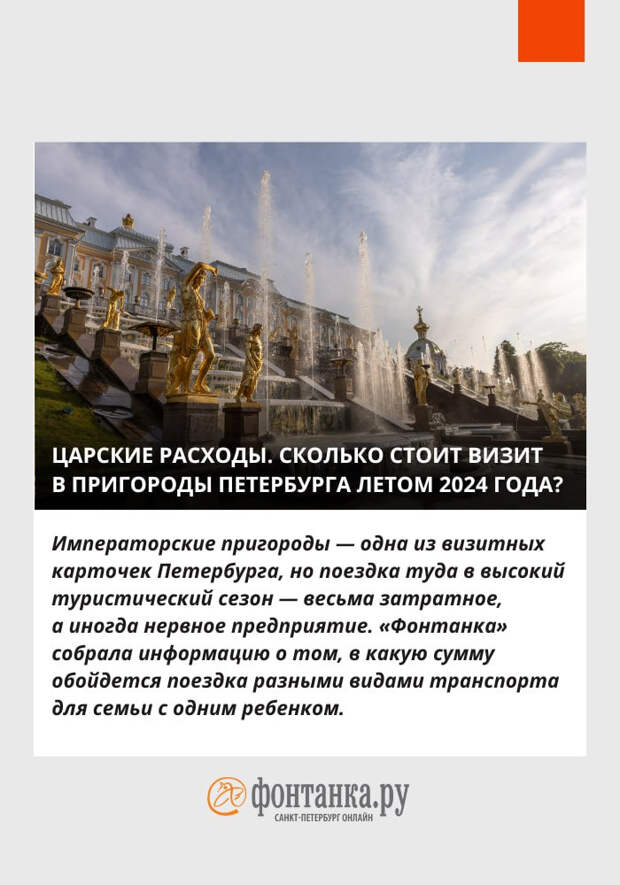 ЦАРСКИЕ РАСХОДЫ. СКОЛЬКО СТОИТ ВИЗИТ В ПРИГОРОДЫ ПЕТЕРБУРГА ЛЕТОМ 2024 ГОДА?

Императорские пригороды — одна из визитных карточек Петербурга, но поездка туда в высокий туристический сезон — весьма затратное, а иногда нервное предприятие. «Фонтанка» собрала информацию о том, в какую сумму обойдется поездка разными видами транспорта для семьи с одним ребенком.

фонтанка.ру
САНКТ-ПЕТЕРБУРГ ОНЛАЙН